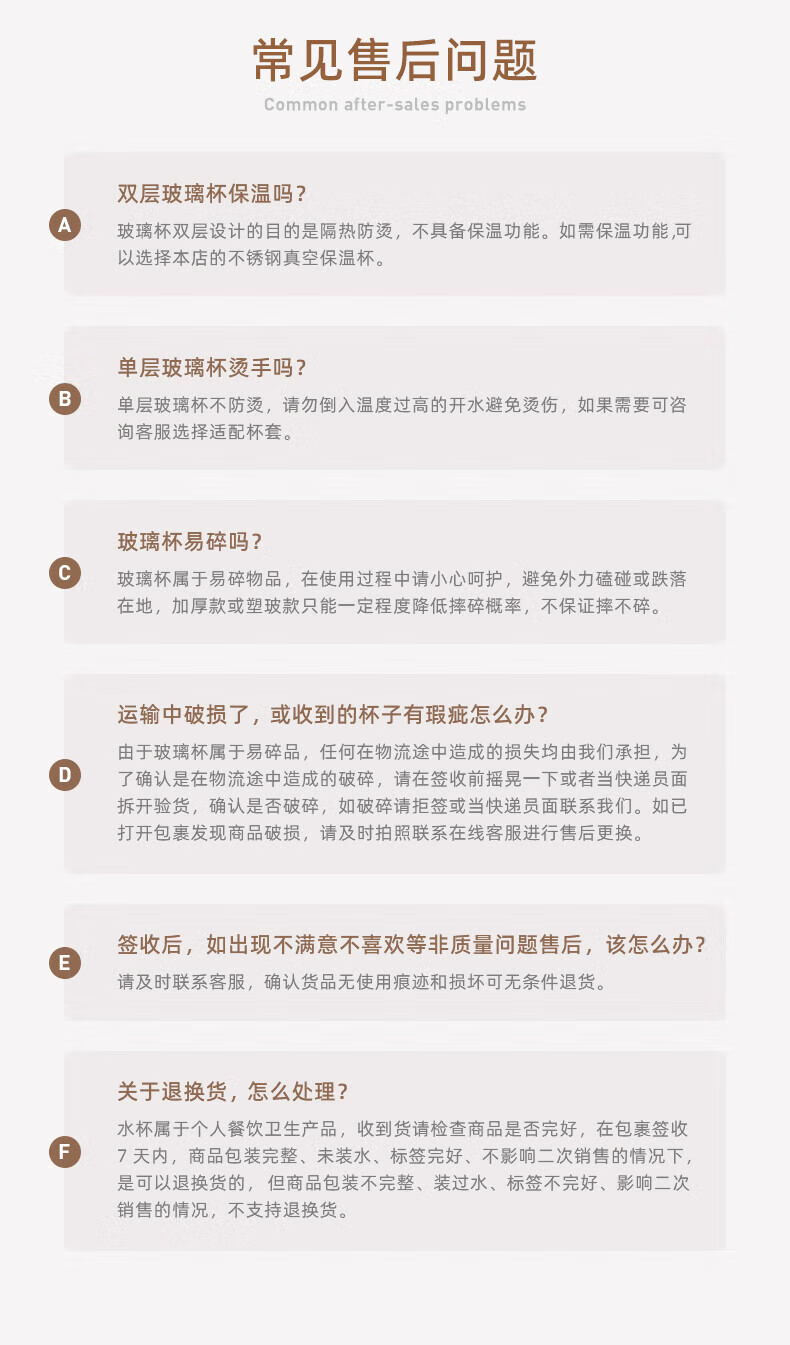 常见售后问题

Common after-sales problems

A

双层玻璃杯保温吗?

玻璃杯双层设计的目的是隔热防烫，不具备保温功能。如需保温功能,可以选择本店的不锈钢真空保温杯。

B

单层玻璃杯烫手吗?

单层玻璃杯不防烫，请勿倒入温度过高的开水避免烫伤，如果需要可咨询客服选择适配杯套。

C

玻璃杯易碎吗?

玻璃杯属于易碎物品，在使用过程中请小心呵护，避免外力磕碰或跌落在地，加厚款或塑玻款只能一定程度降低摔碎概率，不保证摔不碎。

D

运输中破损了，或收到的杯子有瑕疵怎么办?

由于玻璃杯属于易碎品，任何在物流途中造成的损失均由我们承担，为了确认是在物流途中造成的破碎，请在签收前摇晃一下或者当快递员面拆开验货，确认是否破碎，如破碎请拒签或当快递员面联系我们。如已打开包裹发现商品破损，请及时拍照联系在线客服进行售后更换。

E

签收后，如出现不满意不喜欢等非质量问题售后，该怎么办?

请及时联系客服，确认货品无使用痕迹和损坏可无条件退货。

F

关于退换货，怎么处理?

水杯属于个人餐饮卫生产品，收到货请检查商品是否完好，在包裹签收7天内，商品包装完整、未装水、标签完好、不影响二次销售的情况下，是可以退换货的，但商品包装不完整、装过水、标签不完好、影响二次销售的情况，不支持退换货。